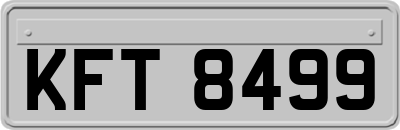 KFT 8499